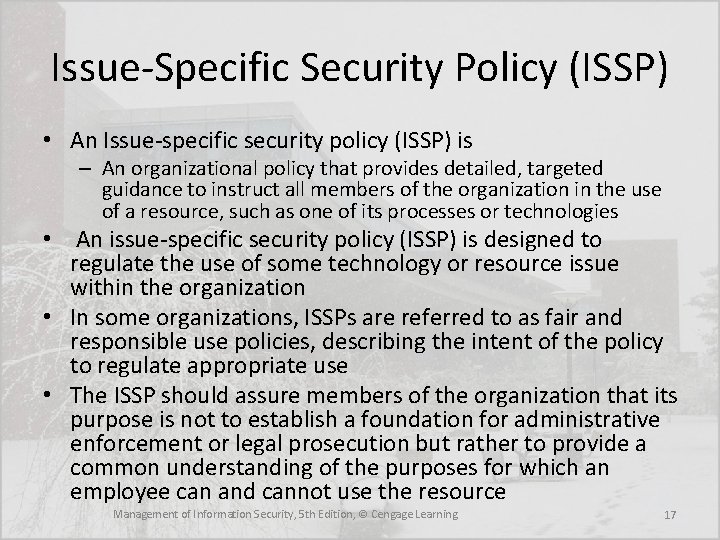 Issue-Specific Security Policy (ISSP)

• An Issue-specific security policy (ISSP) is
– An organizational policy that provides detailed, targeted guidance to instruct all members of the organization in the use of a resource, such as one of its processes or technologies
• An issue-specific security policy (ISSP) is designed to regulate the use of some technology or resource issue within the organization
• In some organizations, ISSPs are referred to as fair and responsible use policies, describing the intent of the policy to regulate appropriate use
• The ISSP should assure members of the organization that its purpose is not to establish a foundation for administrative enforcement or legal prosecution but rather to provide a common understanding of the purposes for which an employee can and cannot use the resource

Management of Information Security, 5th Edition, © Cengage Learning

17